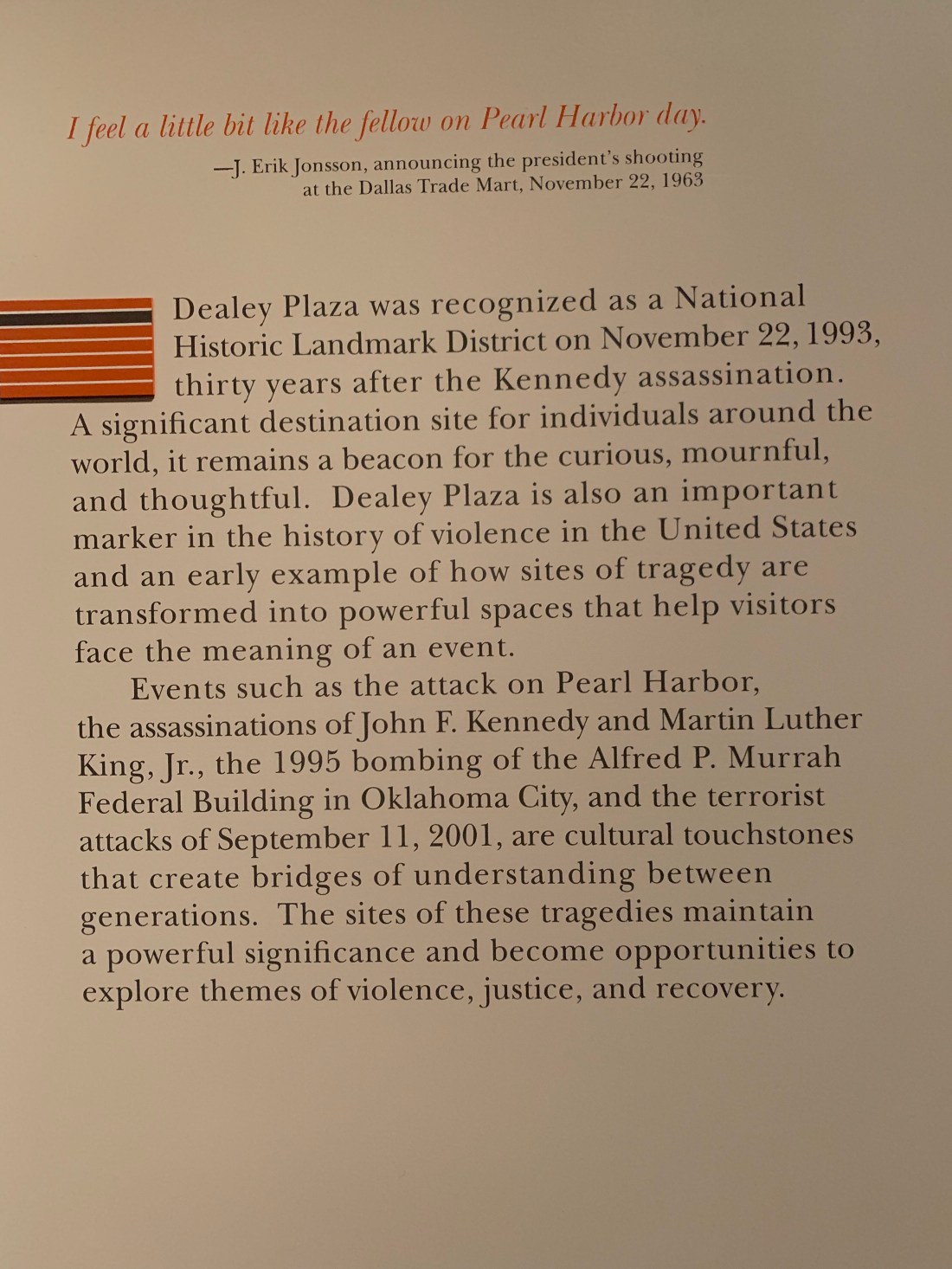 I feel a little bit like the fellow on Pearl Harbor day.

—J. Erik Jonsson, announcing the president's shooting at the Dallas Trade Mart, November 22, 1963

Dealey Plaza was recognized as a National Historic Landmark District on November 22, 1993, thirty years after the Kennedy assassination. A significant destination site for individuals around the world, it remains a beacon for the curious, mournful, and thoughtful. Dealey Plaza is also an important marker in the history of violence in the United States and an early example of how sites of tragedy are transformed into powerful spaces that help visitors face the meaning of an event.

Events such as the attack on Pearl Harbor, the assassinations of John F. Kennedy and Martin Luther King, Jr., the 1995 bombing of the Alfred P. Murrah Federal Building in Oklahoma City, and the terrorist attacks of September 11, 2001, are cultural touchstones that create bridges of understanding between generations. The sites of these tragedies maintain a powerful significance and become opportunities to explore themes of violence, justice, and recovery.